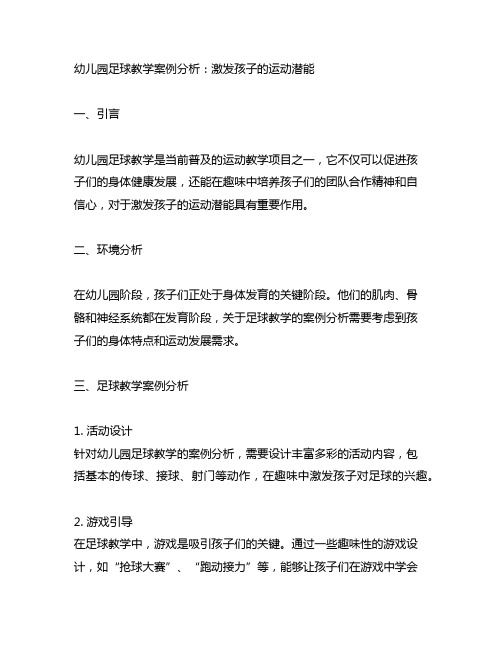 幼儿园足球教学案例分析：激发孩子的运动潜能

一、引言

幼儿园足球教学是当前普及的运动教学项目之一，它不仅可以促进孩子们的身体健康发展，还能在趣味中培养孩子们的团队合作精神和自信心，对于激发孩子的运动潜能具有重要作用。

二、环境分析

在幼儿园阶段，孩子们正处于身体发育的关键阶段。他们的肌肉、骨骼和神经系统都在发育阶段，关于足球教学的案例分析需要考虑到孩子们的身体特点和运动发展需求。

三、足球教学案例分析

1. 活动设计
针对幼儿园足球教学的案例分析，需要设计丰富多彩的活动内容，包括基本的传球、接球、射门等动作，在趣味中激发孩子对足球的兴趣。

2. 游戏引导
在足球教学中，游戏是吸引孩子们的关键。通过一些趣味性的游戏设计，如“抢球大赛”、“跑动接力”等，能够让孩子们在游戏中学会